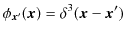 $\phi_{\boldsymbol{x}'}(\boldsymbol{x}) = \delta^3(\boldsymbol{x} - \boldsymbol{x}')$